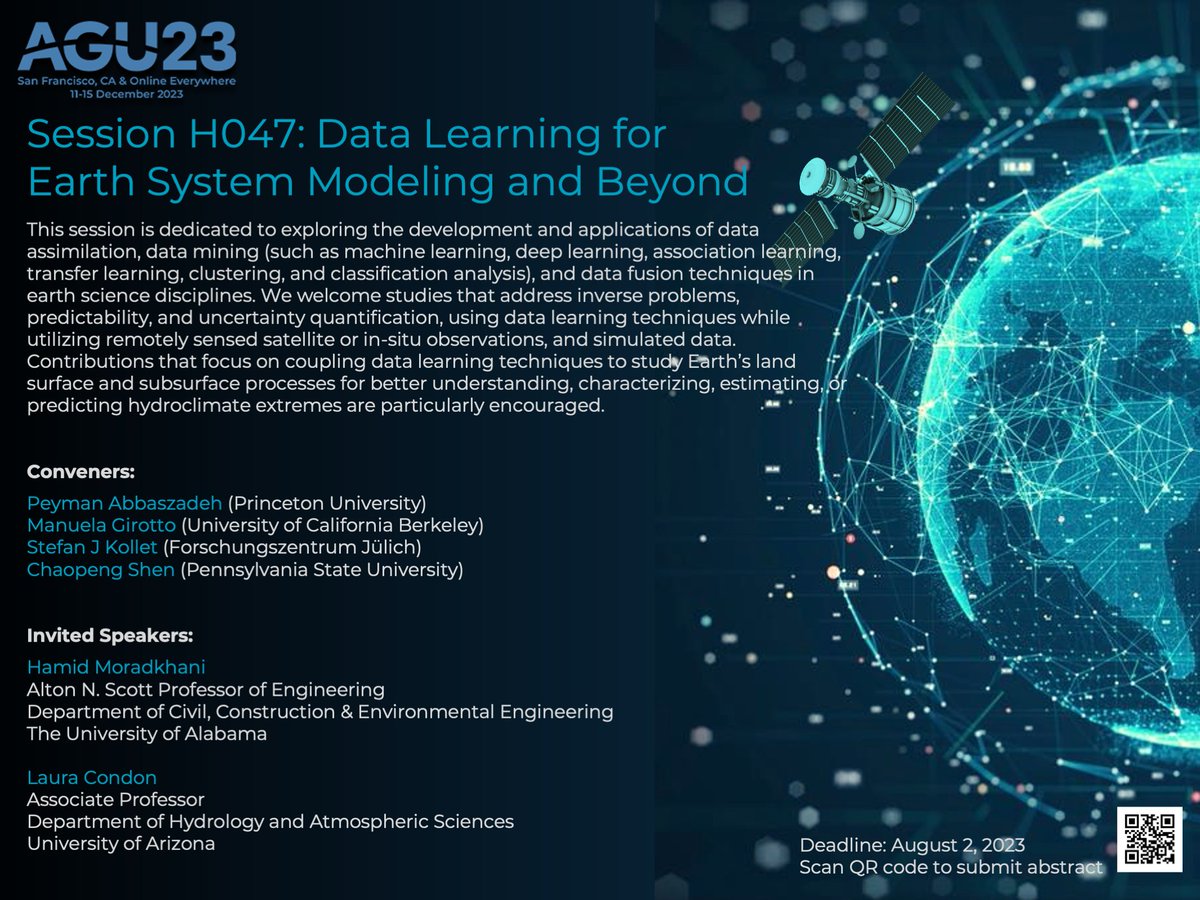 AGU23
San Francisco, CA & Online Everywhere
11-15 December 2023

Session H047: Data Learning for Earth System Modeling and Beyond

This session is dedicated to exploring the development and applications of data assimilation, data mining (such as machine learning, deep learning, association learning, transfer learning, clustering, and classification analysis), and data fusion techniques in earth science disciplines. We welcome studies that address inverse problems, predictability, and uncertainty quantification, using data learning techniques while utilizing remotely sensed satellite or in-situ observations, and simulated data. Contributions that focus on coupling data learning techniques to study Earth's land surface and subsurface processes for better understanding, characterizing, estimating, or predicting hydroclimate extremes are particularly encouraged.

Conveners:
Peyman Abbaszadeh (Princeton University)
Manuela Girotto (University of California Berkeley)
Stefan J Kollet (Forschungszentrum Jülich)
Chaopeng Shen (Pennsylvania State University)

Invited Speakers:
Hamid Moradkhani
Alton N. Scott Professor of Engineering
Department of Civil, Construction & Environmental Engineering
The University of Alabama

Laura Condon
Associate Professor
Department of Hydrology and Atmospheric Sciences
University of Arizona

Deadline: August 2, 2023
Scan QR code to submit abstract